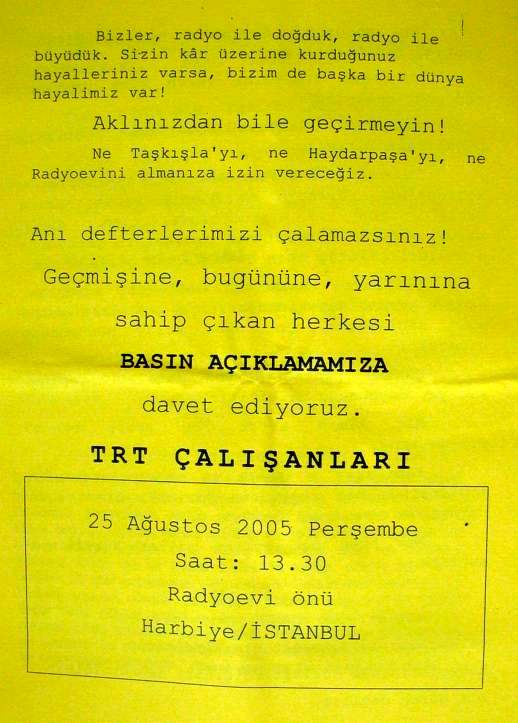 Bizler, radyo ile doğduk, radyo ile büyüdük. Sizin kâr üzerine kurduğunuz hayalleriniz varsa, bizim de başka bir dünya hayalimiz var!

Aklınızdan bile geçirmeyin!

Ne Taşkışla'yı, ne Haydarpaşa'yı, ne Radyoevini almanıza izin vereceğiz.

Anı defterlerimizi çalamazsınız!

Geçmişine, bugününe, yarınına

sahip çıkan herkesi

BASIN AÇIKLAMAMIZA

davet ediyoruz.

TRT ÇALIŞANLARI

25 Ağustos 2005 Perşembe
Saat: 13.30
Radyoevi önü
Harbiye/İSTANBUL